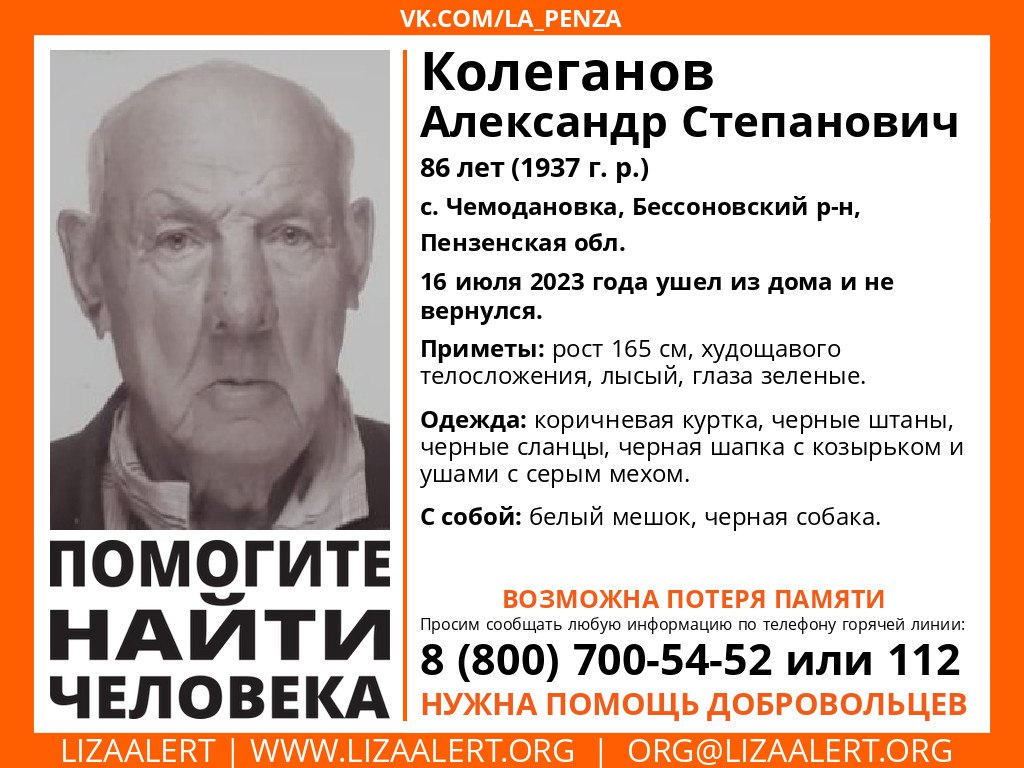 VK.COM/LA_PENZA

Колеганов Александр Степанович

86 лет (1937 г. р.)

с. Чемодановка, Бессоновский р-н, Пензенская обл.

16 июля 2023 года ушел из дома и не вернулся.

Приметы: рост 165 см, худощавого телосложения, лысый, глаза зеленые.

Одежда: коричневая куртка, черные штаны, черные сланцы, черная шапка с козырьком и ушами с серым мехом.

С собой: белый мешок, черная собака.

ПОМОГИТЕ НАЙТИ ЧЕЛОВЕКА

ВОЗМОЖНА ПОТЕРЯ ПАМЯТИ

Просим сообщать любую информацию по телефону горячей линии:

8 (800) 700-54-52 или 112

НУЖНА ПОМОЩЬ ДОБРОВОЛЬЦЕВ

LIZAALERT | WWW.LIZAALERT.ORG | ORG@LIZAALERT.ORG